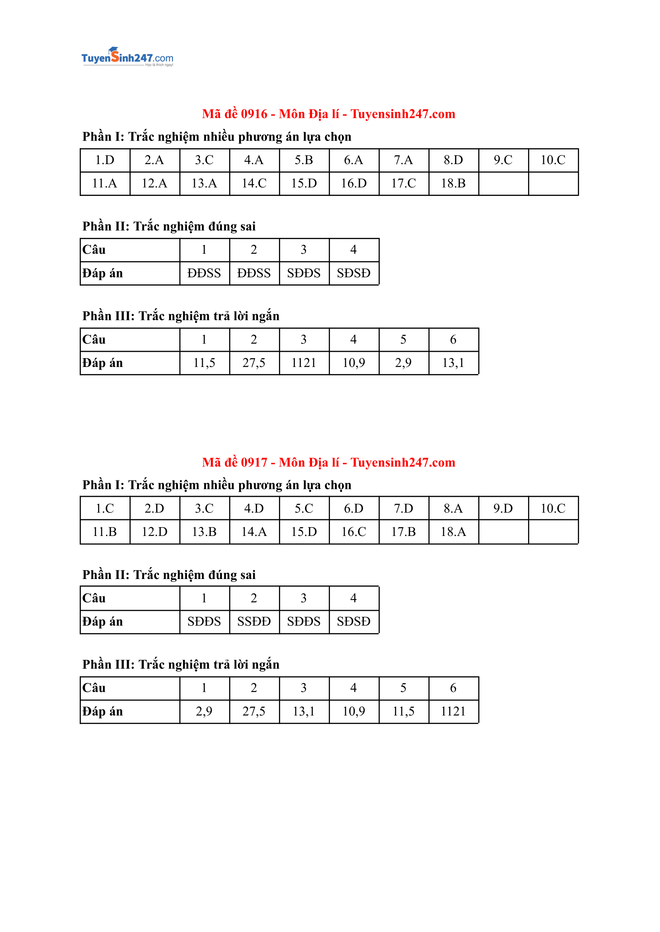 TuyenSinh247.com

Mã đề 0916 - Môn Địa lí - Tuyensinh247.com

Phần I: Trắc nghiệm nhiều phương án lựa chọn

| 1.D | 2.A | 3.C | 4.A | 5.B | 6.A | 7.A | 8.D | 9.C | 10.C |
|---|---|---|---|---|---|---|---|---|---|
| 11.A | 12.A | 13.A | 14.C | 15.D | 16.D | 17.C | 18.B | | |

Phần II: Trắc nghiệm đúng sai

| Câu | 1 | 2 | 3 | 4 |
|---|---|---|---|---|
| Đáp án | ĐĐSS | ĐĐSS | SĐĐS | SĐSĐ |

Phần III: Trắc nghiệm trả lời ngắn

| Câu | 1 | 2 | 3 | 4 | 5 | 6 |
|---|---|---|---|---|---|---|
| Đáp án | 11,5 | 27,5 | 1121 | 10,9 | 2,9 | 13,1 |

Mã đề 0917 - Môn Địa lí - Tuyensinh247.com

Phần I: Trắc nghiệm nhiều phương án lựa chọn

| 1.C | 2.D | 3.C | 4.D | 5.C | 6.D | 7.D | 8.A | 9.D | 10.C |
|---|---|---|---|---|---|---|---|---|---|
| 11.B | 12.D | 13.B | 14.A | 15.D | 16.C | 17.B | 18.A | | |

Phần II: Trắc nghiệm đúng sai

| Câu | 1 | 2 | 3 | 4 |
|---|---|---|---|---|
| Đáp án | SĐĐS | SSĐĐ | SĐĐS | SĐSĐ |

Phần III: Trắc nghiệm trả lời ngắn

| Câu | 1 | 2 | 3 | 4 | 5 | 6 |
|---|---|---|---|---|---|---|
| Đáp án | 2,9 | 27,5 | 13,1 | 10,9 | 11,5 | 1121 |